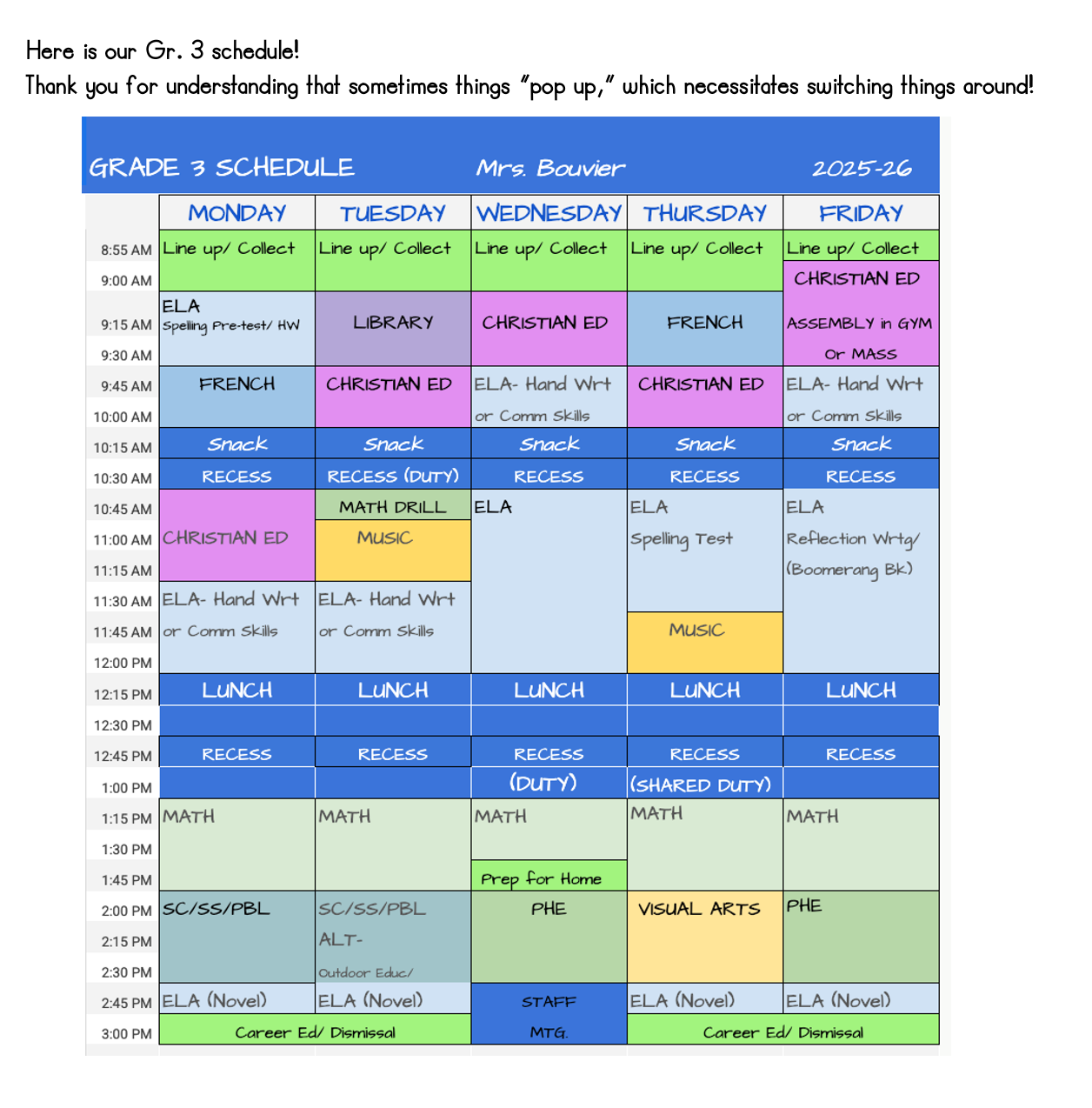 Here is our Gr. 3 schedule!
Thank you for understanding that sometimes things "pop up," which necessitates switching things around!

GRADE 3 SCHEDULE Mrs. Bouvier 2025-26

|  | MONDAY | TUESDAY | WEDNESDAY | THURSDAY | FRIDAY |
|---|---|---|---|---|---|
| 8:55 AM | Line up/ Collect | Line up/ Collect | Line up/ Collect | Line up/ Collect | Line up/ Collect |
| 9:00 AM |  |  |  |  | CHRISTIAN ED |
| 9:15 AM | ELA Spelling Pre-test/ HW | LIBRARY | CHRISTIAN ED | FRENCH | ASSEMBLY in GYM |
| 9:30 AM |  |  |  |  | Or MASS |
| 9:45 AM | FRENCH | CHRISTIAN ED | ELA- Hand Wrt | CHRISTIAN ED | ELA- Hand Wrt |
| 10:00 AM |  |  | or Comm Skills |  | or Comm Skills |
| 10:15 AM | Snack | Snack | Snack | Snack | Snack |
| 10:30 AM | RECESS | RECESS (DUTY) | RECESS | RECESS | RECESS |
| 10:45 AM |  | MATH DRILL | ELA | ELA | ELA |
| 11:00 AM | CHRISTIAN ED | MUSIC |  | Spelling Test | Reflection Wrtg/ |
| 11:15 AM |  |  |  |  | (Boomerang Bk) |
| 11:30 AM | ELA- Hand Wrt | ELA- Hand Wrt |  |  |  |
| 11:45 AM | or Comm Skills | or Comm Skills |  | MUSIC |  |
| 12:00 PM |  |  |  |  |  |
| 12:15 PM | LUNCH | LUNCH | LUNCH | LUNCH | LUNCH |
| 12:30 PM |  |  |  |  |  |
| 12:45 PM | RECESS | RECESS | RECESS | RECESS | RECESS |
| 1:00 PM |  |  | (DUTY) | (SHARED DUTY) |  |
| 1:15 PM | MATH | MATH | MATH | MATH | MATH |
| 1:30 PM |  |  |  |  |  |
| 1:45 PM |  |  | Prep for Home |  |  |
| 2:00 PM | SC/SS/PBL | SC/SS/PBL | PHE | VISUAL ARTS | PHE |
| 2:15 PM |  | ALT- |  |  |  |
| 2:30 PM |  | Outdoor Educ/ |  |  |  |
| 2:45 PM | ELA (Novel) | ELA (Novel) | STAFF | ELA (Novel) | ELA (Novel) |
| 3:00 PM | Career Ed/ Dismissal |  | MTG. | Career Ed/ Dismissal |  |